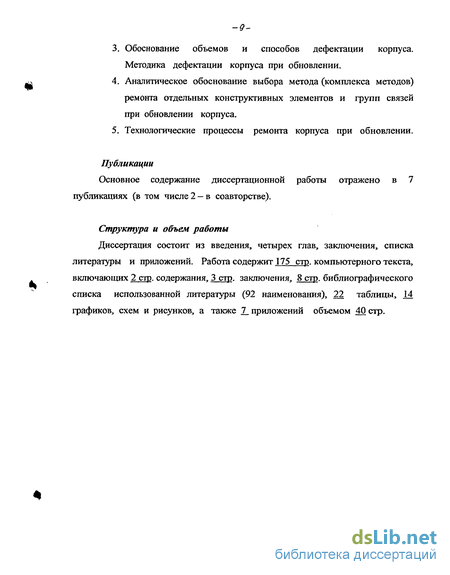 – 9 –

3. Обоснование объемов и способов дефектации корпуса. Методика дефектации корпуса при обновлении.

4. Аналитическое обоснование выбора метода (комплекса методов) ремонта отдельных конструктивных элементов и групп связей при обновлении корпуса.

5. Технологические процессы ремонта корпуса при обновлении.

Публикации

Основное содержание диссертационной работы отражено в 7 публикациях (в том числе 2 – в соавторстве).

Структура и объем работы

Диссертация состоит из введения, четырех глав, заключения, списка литературы и приложений. Работа содержит 175 стр. компьютерного текста, включающих 2 стр. содержания, 3 стр. заключения, 8 стр. библиографического списка использованной литературы (92 наименования), 22 таблицы, 14 графиков, схем и рисунков, а также 7 приложений объемом 40 стр.

dsLib.net
библиотека диссертаций